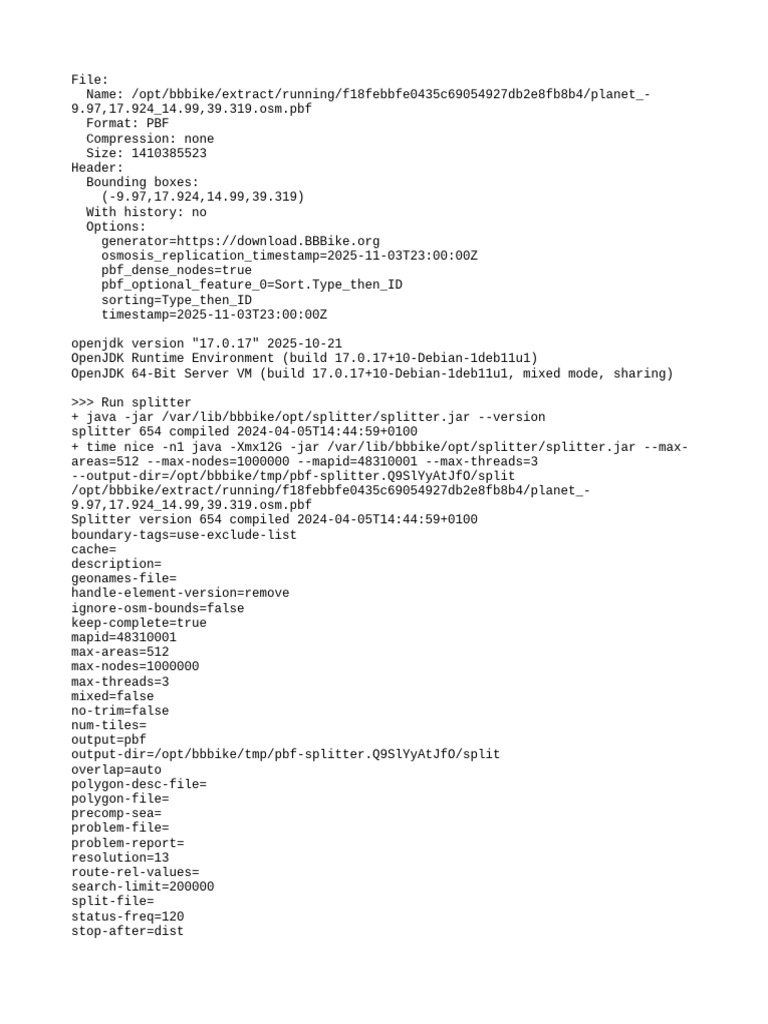 File:
  Name: /opt/bbbike/extract/running/f18febbfe0435c69054927db2e8fb8b4/planet_-9.97,17.924_14.99,39.319.osm.pbf
  Format: PBF
  Compression: none
  Size: 1410385523
Header:
  Bounding boxes:
    (-9.97,17.924,14.99,39.319)
  With history: no
  Options:
    generator=https://download.BBBike.org
    osmosis_replication_timestamp=2025-11-03T23:00:00Z
    pbf_dense_nodes=true
    pbf_optional_feature_0=Sort.Type_then_ID
    sorting=Type_then_ID
    timestamp=2025-11-03T23:00:00Z

openjdk version "17.0.17" 2025-10-21
OpenJDK Runtime Environment (build 17.0.17+10-Debian-1deb11u1)
OpenJDK 64-Bit Server VM (build 17.0.17+10-Debian-1deb11u1, mixed mode, sharing)

>>> Run splitter
+ java -jar /var/lib/bbbike/opt/splitter/splitter.jar --version
splitter 654 compiled 2024-04-05T14:44:59+0100
+ time nice -n1 java -Xmx12G -jar /var/lib/bbbike/opt/splitter/splitter.jar --max-areas=512 --max-nodes=1000000 --mapid=48310001 --max-threads=3 --output-dir=/opt/bbbike/tmp/pbf-splitter.Q9SlYyAtJfO/split /opt/bbbike/extract/running/f18febbfe0435c69054927db2e8fb8b4/planet_-9.97,17.924_14.99,39.319.osm.pbf
Splitter version 654 compiled 2024-04-05T14:44:59+0100
boundary-tags=use-exclude-list
cache=
description=
geonames-file=
handle-element-version=remove
ignore-osm-bounds=false
keep-complete=true
mapid=48310001
max-areas=512
max-nodes=1000000
max-threads=3
mixed=false
no-trim=false
num-tiles=
output=pbf
output-dir=/opt/bbbike/tmp/pbf-splitter.Q9SlYyAtJfO/split
overlap=auto
polygon-desc-file=
polygon-file=
precomp-sea=
problem-file=
problem-report=
resolution=13
route-rel-values=
search-limit=200000
split-file=
status-freq=120
stop-after=dist